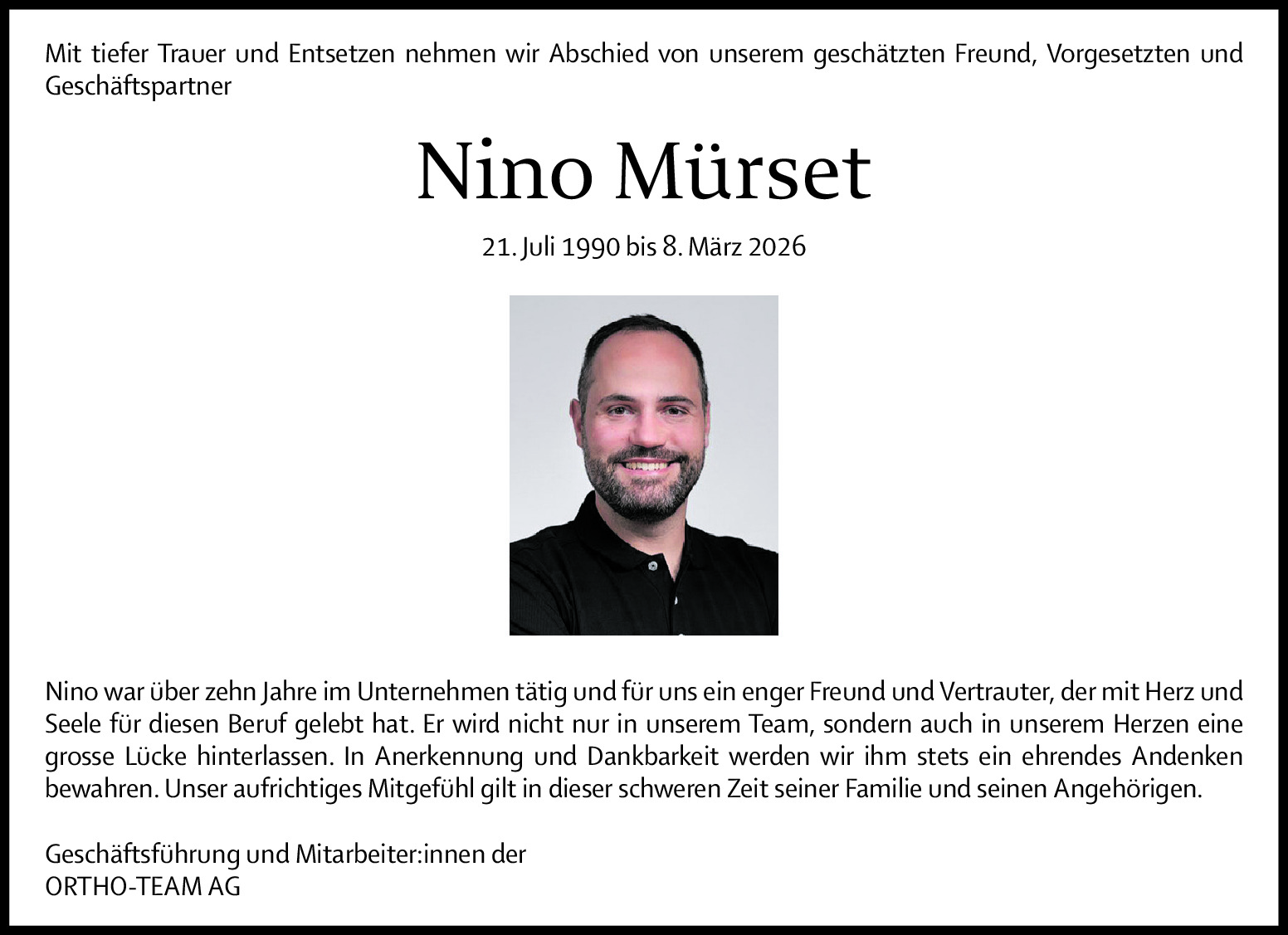 Mit tiefer Trauer und Entsetzen nehmen wir Abschied von unserem geschätzten Freund, Vorgesetzten und Geschäftspartner

Nino Mürset

21. Juli 1990 bis 8. März 2026

Nino war über zehn Jahre im Unternehmen tätig und für uns ein enger Freund und Vertrauter, der mit Herz und Seele für diesen Beruf gelebt hat. Er wird nicht nur in unserem Team, sondern auch in unserem Herzen eine grosse Lücke hinterlassen. In Anerkennung und Dankbarkeit werden wir ihm stets ein ehrendes Andenken bewahren. Unser aufrichtiges Mitgefühl gilt in dieser schweren Zeit seiner Familie und seinen Angehörigen.

Geschäftsführung und Mitarbeiter:innen der
ORTHO-TEAM AG